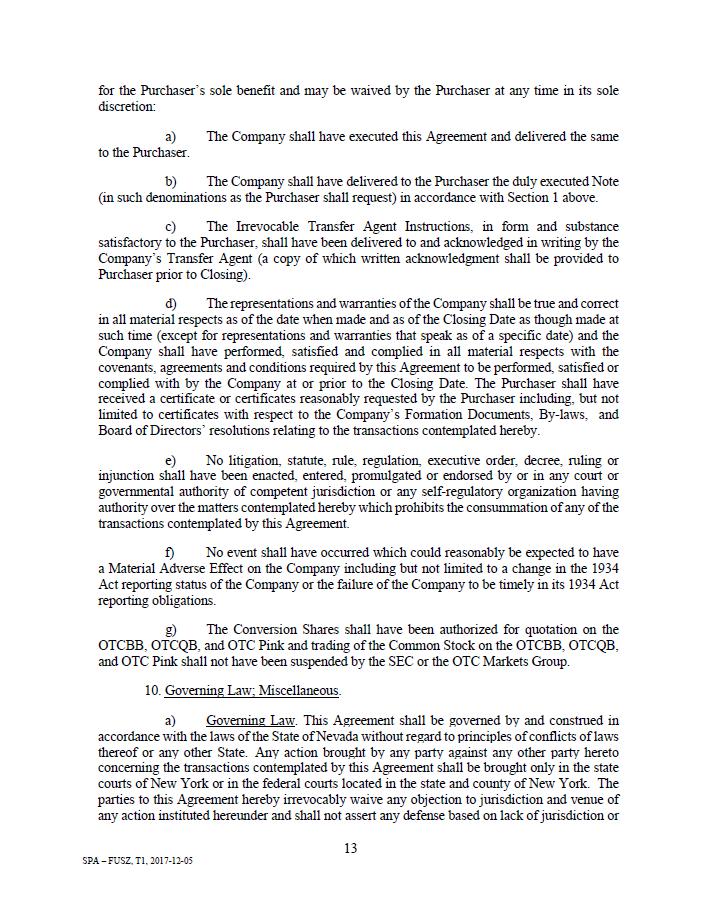 for the Purchaser's sole benefit and may be waived by the Purchaser at any time in its sole discretion:

a) The Company shall have executed this Agreement and delivered the same to the Purchaser.

b) The Company shall have delivered to the Purchaser the duly executed Note (in such denominations as the Purchaser shall request) in accordance with Section 1 above.

c) The Irrevocable Transfer Agent Instructions, in form and substance satisfactory to the Purchaser, shall have been delivered to and acknowledged in writing by the Company's Transfer Agent (a copy of which written acknowledgment shall be provided to Purchaser prior to Closing).

d) The representations and warranties of the Company shall be true and correct in all material respects as of the date when made and as of the Closing Date as though made at such time (except for representations and warranties that speak as of a specific date) and the Company shall have performed, satisfied and complied in all material respects with the covenants, agreements and conditions required by this Agreement to be performed, satisfied or complied with by the Company at or prior to the Closing Date. The Purchaser shall have received a certificate or certificates reasonably requested by the Purchaser including, but not limited to certificates with respect to the Company's Formation Documents, By-laws, and Board of Directors' resolutions relating to the transactions contemplated hereby.

e) No litigation, statute, rule, regulation, executive order, decree, ruling or injunction shall have been enacted, entered, promulgated or endorsed by or in any court or governmental authority of competent jurisdiction or any self-regulatory organization having authority over the matters contemplated hereby which prohibits the consummation of any of the transactions contemplated by this Agreement.

f) No event shall have occurred which could reasonably be expected to have a Material Adverse Effect on the Company including but not limited to a change in the 1934 Act reporting status of the Company or the failure of the Company to be timely in its 1934 Act reporting obligations.

g) The Conversion Shares shall have been authorized for quotation on the OTCBB, OTCQB, and OTC Pink and trading of the Common Stock on the OTCBB, OTCQB, and OTC Pink shall not have been suspended by the SEC or the OTC Markets Group.

10. Governing Law; Miscellaneous.

a) Governing Law. This Agreement shall be governed by and construed in accordance with the laws of the State of Nevada without regard to principles of conflicts of laws thereof or any other State. Any action brought by any party against any other party hereto concerning the transactions contemplated by this Agreement shall be brought only in the state courts of New York or in the federal courts located in the state and county of New York. The parties to this Agreement hereby irrevocably waive any objection to jurisdiction and venue of any action instituted hereunder and shall not assert any defense based on lack of jurisdiction or

13

SPA – FUSZ, T1, 2017-12-05